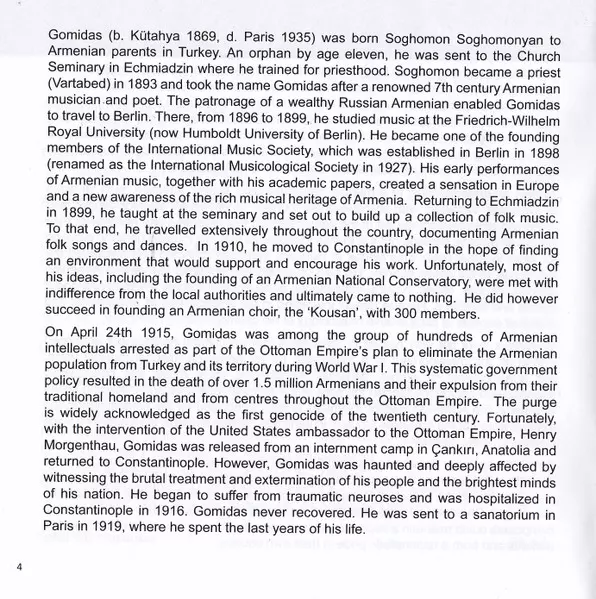 Gomidas (b. Kütahya 1869, d. Paris 1935) was born Soghomon Soghomonyan to Armenian parents in Turkey. An orphan by age eleven, he was sent to the Church Seminary in Echmiadzin where he trained for priesthood. Soghomon became a priest (Vartabed) in 1893 and took the name Gomidas after a renowned 7th century Armenian musician and poet. The patronage of a wealthy Russian Armenian enabled Gomidas to travel to Berlin. There, from 1896 to 1899, he studied music at the Friedrich-Wilhelm Royal University (now Humboldt University of Berlin). He became one of the founding members of the International Music Society, which was established in Berlin in 1898 (renamed as the International Musicological Society in 1927). His early performances of Armenian music, together with his academic papers, created a sensation in Europe and a new awareness of the rich musical heritage of Armenia. Returning to Echmiadzin in 1899, he taught at the seminary and set out to build up a collection of folk music. To that end, he travelled extensively throughout the country, documenting Armenian folk songs and dances. In 1910, he moved to Constantinople in the hope of finding an environment that would support and encourage his work. Unfortunately, most of his ideas, including the founding of an Armenian National Conservatory, were met with indifference from the local authorities and ultimately came to nothing. He did however succeed in founding an Armenian choir, the 'Kousan', with 300 members.

On April 24th 1915, Gomidas was among the group of hundreds of Armenian intellectuals arrested as part of the Ottoman Empire's plan to eliminate the Armenian population from Turkey and its territory during World War I. This systematic government policy resulted in the death of over 1.5 million Armenians and their expulsion from their traditional homeland and from centres throughout the Ottoman Empire. The purge is widely acknowledged as the first genocide of the twentieth century. Fortunately, with the intervention of the United States ambassador to the Ottoman Empire, Henry Morgenthau, Gomidas was released from an internment camp in Çankırı, Anatolia and returned to Constantinople. However, Gomidas was haunted and deeply affected by witnessing the brutal treatment and extermination of his people and the brightest minds of his nation. He began to suffer from traumatic neuroses and was hospitalized in Constantinople in 1916. Gomidas never recovered. He was sent to a sanatorium in Paris in 1919, where he spent the last years of his life.

4